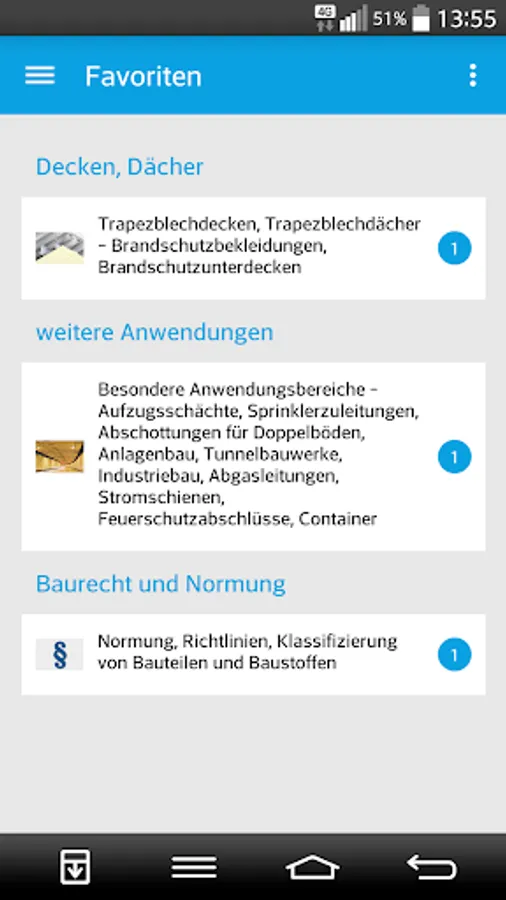 4G 51% 13:55

Favoriten

Decken, Dächer

Trapezblechdecken, Trapezblechdächer – Brandschutzbekleidungen, Brandschutzunterdecken

1

weitere Anwendungen

Besondere Anwendungsbereiche – Aufzugsschächte, Sprinklerzuleitungen, Abschottungen für Doppelböden, Anlagenbau, Tunnelbauwerke, Industriebau, Abgasleitungen, Stromschienen, Feuerschutzabschlüsse, Container

1

Baurecht und Normung

§

Normung, Richtlinien, Klassifizierung von Bauteilen und Baustoffen

1